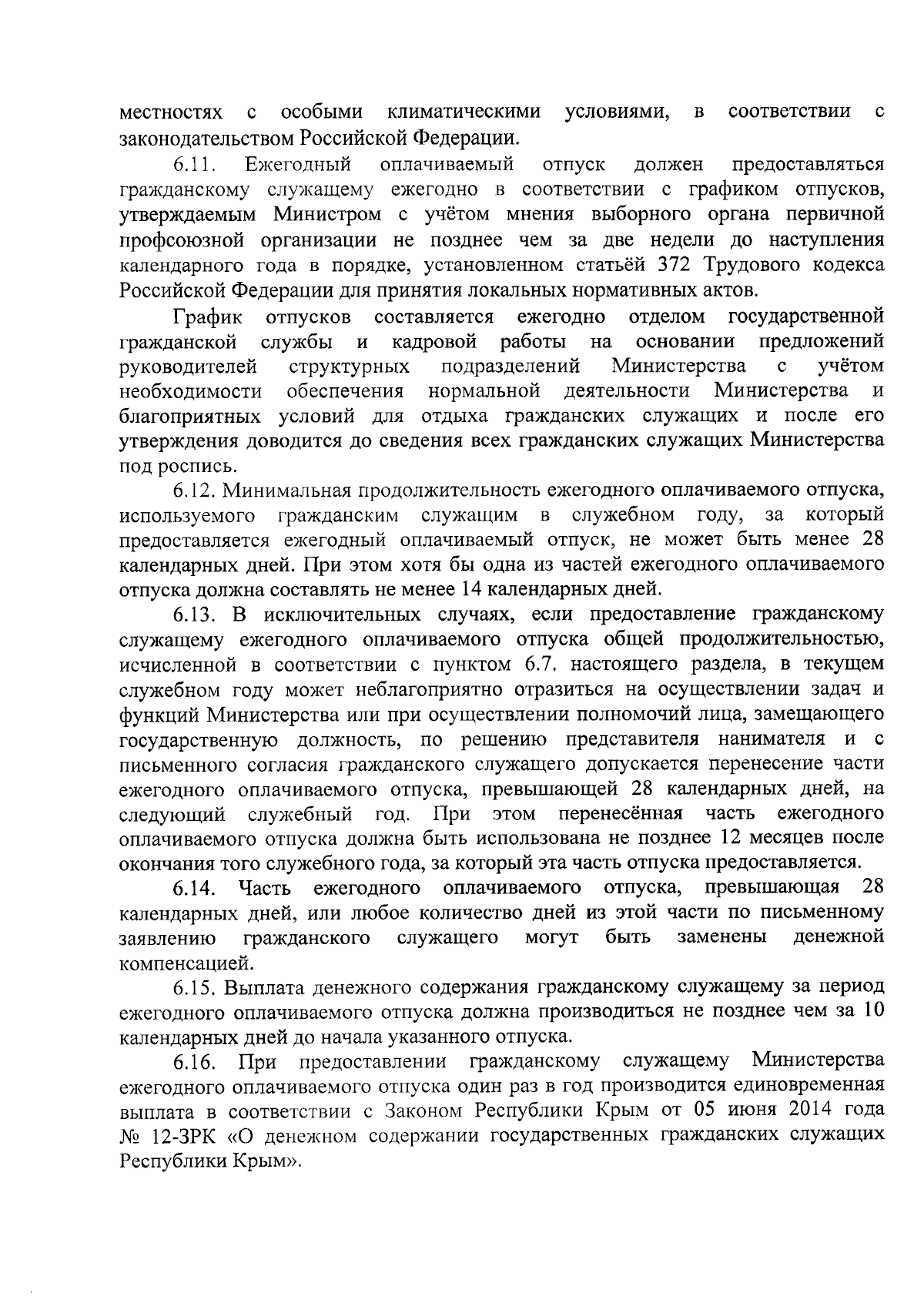 местностях с особыми климатическими условиями, в соответствии с законодательством Российской Федерации.

6.11. Ежегодный оплачиваемый отпуск должен предоставляться гражданскому служащему ежегодно в соответствии с графиком отпусков, утверждаемым Министром с учётом мнения выборного органа первичной профсоюзной организации не позднее чем за две недели до наступления календарного года в порядке, установленном статьёй 372 Трудового кодекса Российской Федерации для принятия локальных нормативных актов.

График отпусков составляется ежегодно отделом государственной гражданской службы и кадровой работы на основании предложений руководителей структурных подразделений Министерства с учётом необходимости обеспечения нормальной деятельности Министерства и благоприятных условий для отдыха гражданских служащих и после его утверждения доводится до сведения всех гражданских служащих Министерства под роспись.

6.12. Минимальная продолжительность ежегодного оплачиваемого отпуска, используемого гражданским служащим в служебном году, за который предоставляется ежегодный оплачиваемый отпуск, не может быть менее 28 календарных дней. При этом хотя бы одна из частей ежегодного оплачиваемого отпуска должна составлять не менее 14 календарных дней.

6.13. В исключительных случаях, если предоставление гражданскому служащему ежегодного оплачиваемого отпуска общей продолжительностью, исчисленной в соответствии с пунктом 6.7. настоящего раздела, в текущем служебном году может неблагоприятно отразиться на осуществлении задач и функций Министерства или при осуществлении полномочий лица, замещающего государственную должность, по решению представителя нанимателя и с письменного согласия гражданского служащего допускается перенесение части ежегодного оплачиваемого отпуска, превышающей 28 календарных дней, на следующий служебный год. При этом перенесённая часть ежегодного оплачиваемого отпуска должна быть использована не позднее 12 месяцев после окончания того служебного года, за который эта часть отпуска предоставляется.

6.14. Часть ежегодного оплачиваемого отпуска, превышающая 28 календарных дней, или любое количество дней из этой части по письменному заявлению гражданского служащего могут быть заменены денежной компенсацией.

6.15. Выплата денежного содержания гражданскому служащему за период ежегодного оплачиваемого отпуска должна производиться не позднее чем за 10 календарных дней до начала указанного отпуска.

6.16. При предоставлении гражданскому служащему Министерства ежегодного оплачиваемого отпуска один раз в год производится единовременная выплата в соответствии с Законом Республики Крым от 05 июня 2014 года № 12-ЗРК «О денежном содержании государственных гражданских служащих Республики Крым».